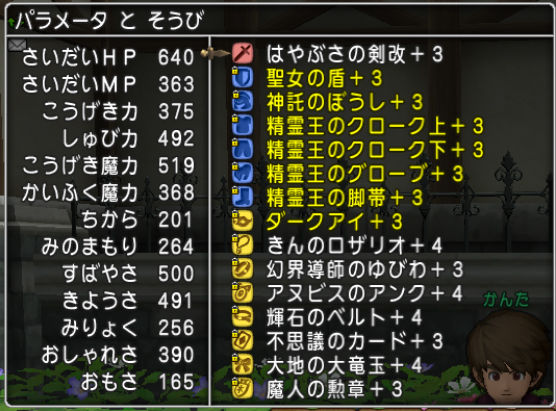 パラメータ と そうび

| | |
|---|---|
| さいだいHP | 640 |
| さいだいMP | 363 |
| こうげき力 | 375 |
| しゅび力 | 492 |
| こうげき魔力 | 519 |
| かいふく魔力 | 368 |
| ちから | 201 |
| みのまもり | 264 |
| すばやさ | 500 |
| きようさ | 491 |
| みりょく | 256 |
| おしゃれさ | 390 |
| おもさ | 165 |

はやぶさの剣改+3
聖女の盾+3
神託のぼうし+3
精霊王のクローク上+3
精霊王のクローク下+3
精霊王のグローブ+3
精霊王の脚帯+3
ダークアイ+3
きんのロザリオ+4
幻界導師のゆびわ+3
アヌビスのアンク+4
輝石のベルト+4
不思議のカード+3
大地の大竜玉+4
魔人の勲章+3

かんた